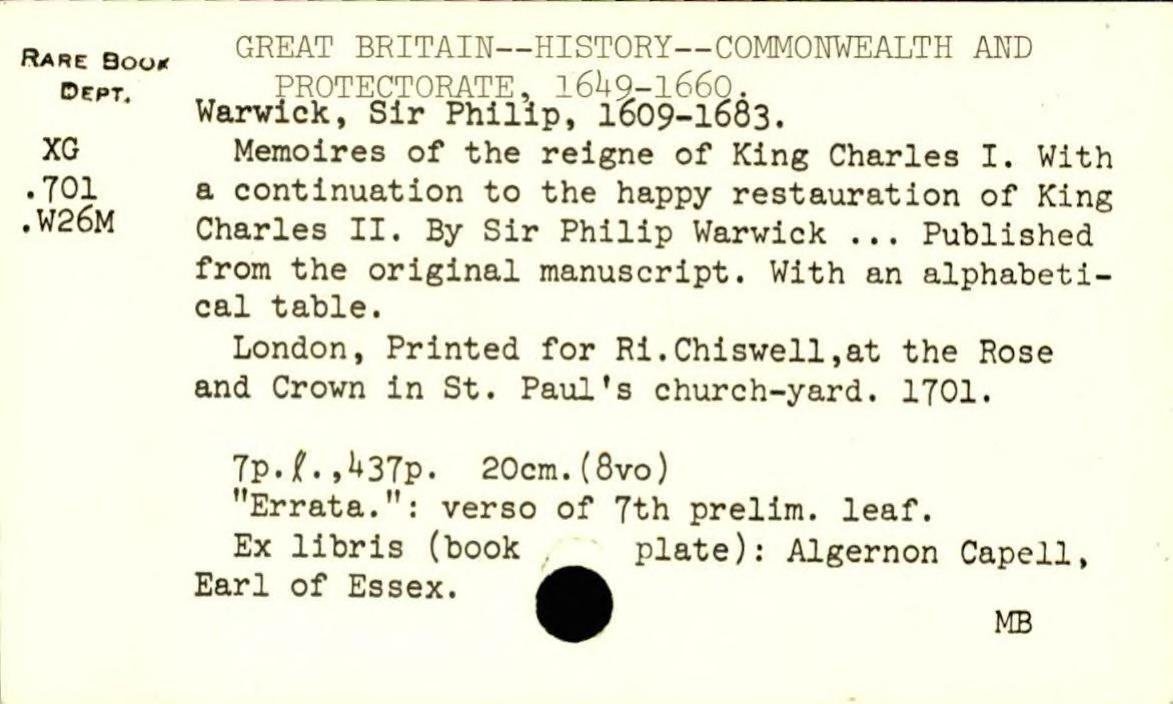 RARE BOOK DEPT.

XG
.701
.W26M

GREAT BRITAIN--HISTORY--COMMONWEALTH AND PROTECTORATE, 1649-1660.

Warwick, Sir Philip, 1609-1683.

Memoires of the reigne of King Charles I. With a continuation to the happy restauration of King Charles II. By Sir Philip Warwick ... Published from the original manuscript. With an alphabetical table.

London, Printed for Ri.Chiswell,at the Rose and Crown in St. Paul's church-yard. 1701.

7p.ℓ.,437p. 20cm.(8vo)

"Errata.": verso of 7th prelim. leaf.

Ex libris (book plate): Algernon Capell, Earl of Essex.

MB